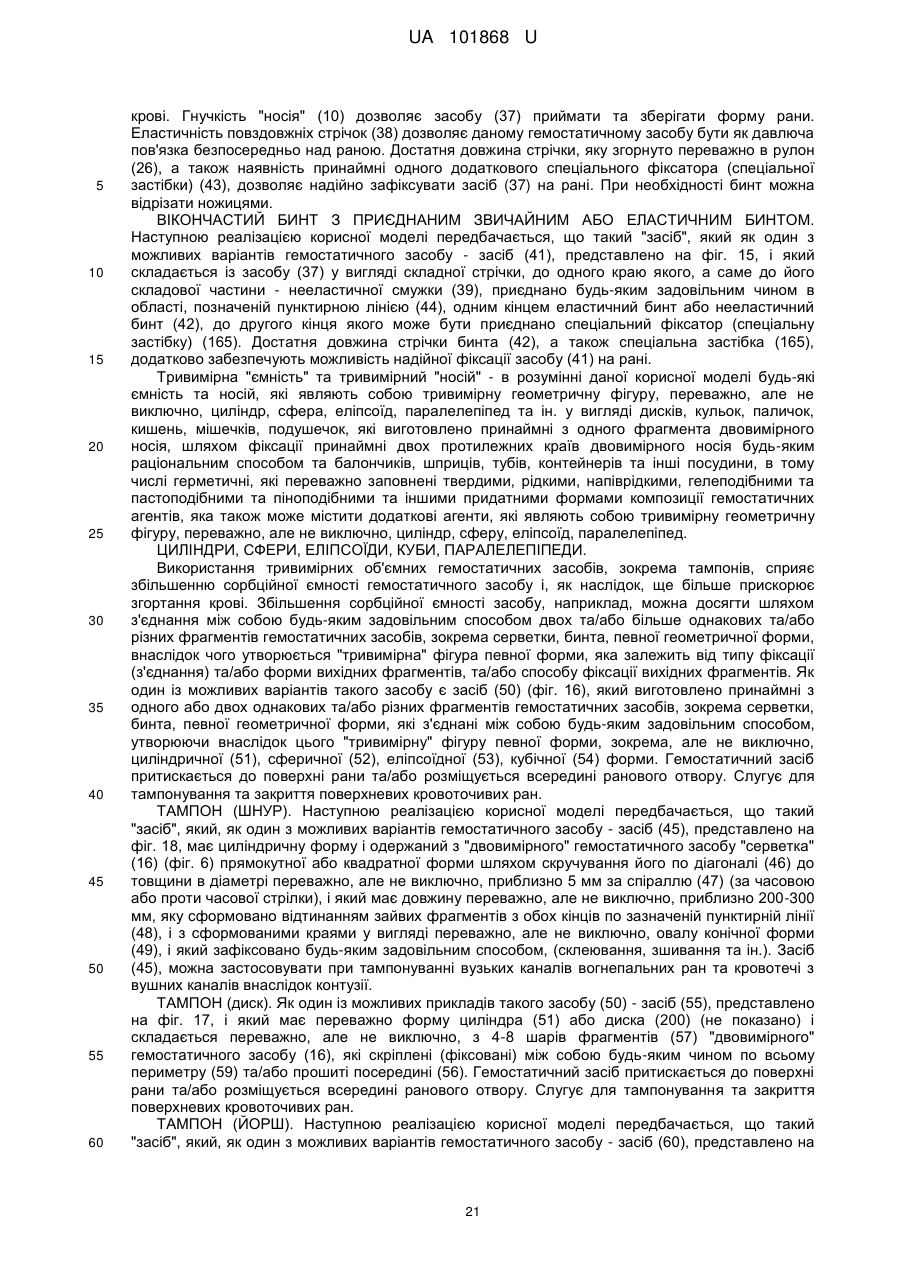 UA 101868 U

крові. Гнучкість "носія" (10) дозволяє засобу (37) приймати та зберігати форму рани. Еластичність повздовжніх стрічок (38) дозволяє даному гемостатичному засобу бути як давлюча пов'язка безпосередньо над раною. Достатня довжина стрічки, яку згорнуто переважно в рулон (26), а також наявність принаймні одного додаткового спеціального фіксатора (спеціальної застібки) (43), дозволяє надійно зафіксувати засіб (37) на рані. При необхідності бинт можна відрізати ножицями.

5

ВІКОНЧАСТИЙ БИНТ З ПРИЄДНАНИМ ЗВИЧАЙНИМ АБО ЕЛАСТИЧНИМ БИНТОМ. Наступною реалізацією корисної моделі передбачається, що такий "засіб", який як один з можливих варіантів гемостатичного засобу - засіб (41), представлено на фіг. 15, і який складається із засобу (37) у вигляді складної стрічки, до одного краю якого, а саме до його складової частини - нееластичної смужки (39), приєднано будь-яким задовільним чином в області, позначеній пунктирною лінією (44), одним кінцем еластичний бинт або нееластичний бинт (42), до другого кінця якого може бути приєднано спеціальний фіксатор (спеціальну застібку) (165). Достатня довжина стрічки бинта (42), а також спеціальна застібка (165), додатково забезпечують можливість надійної фіксації засобу (41) на рані.

10

15

Тривимірна "ємність" та тривимірний "носій" - в розумінні даної корисної моделі будь-які ємність та носій, які являють собою тривимірну геометричну фігуру, переважно, але не виключно, циліндр, сфера, еліпсоїд, паралелепіпед та ін. у вигляді дисків, кульок, паличок, кишень, мішечків, подушечок, які виготовлено принаймні з одного фрагмента двовимірного носія, шляхом фіксації принаймні двох протилежних країв двовимірного носія будь-яким раціональним способом та балончиків, шприців, тубів, контейнерів та інші посудини, в тому числі герметичні, які переважно заповнені твердими, рідкими, напіврідкими, гелеподібними та пастоподібними та піноподібними та іншими придатними формами композиції гемостатичних агентів, яка також може містити додаткові агенти, які являють собою тривимірну геометричну фігуру, переважно, але не виключно, циліндр, сферу, еліпсоїд, паралелепіпед.

20

25

ЦИЛІНДРИ, СФЕРИ, ЕЛІПСОЇДИ, КУБИ, ПАРАЛЕЛЕПІПЕДИ.

Використання тривимірних об'ємних гемостатичних засобів, зокрема тампонів, сприяє збільшенню сорбційної ємності гемостатичного засобу і, як наслідок, ще більше прискорює згортання крові. Збільшення сорбційної ємності засобу, наприклад, можна досягти шляхом з'єднання між собою будь-яким задовільним способом двох та/або більше однакових та/або різних фрагментів гемостатичних засобів, зокрема серветки, бинта, певної геометричної форми, внаслідок чого утворюється "тривимірна" фігура певної форми, яка залежить від типу фіксації (з'єднання) та/або форми вихідних фрагментів, та/або способу фіксації вихідних фрагментів. Як один із можливих варіантів такого засобу є засіб (50) (фіг. 16), який виготовлено принаймні з одного або двох однакових та/або різних фрагментів гемостатичних засобів, зокрема серветки, бинта, певної геометричної форми, які з'єднані між собою будь-яким задовільним способом, утворюючи внаслідок цього "тривимірну" фігуру певної форми, зокрема, але не виключно, циліндричної (51), сферичної (52), еліпсоїдної (53), кубічної (54) форми. Гемостатичний засіб притискається до поверхні рани та/або розміщується всередині ранового отвору. Слугує для тампонування та закриття поверхневих кровоточивих ран.

30

35

40

ТАМПОН (ШНУР). Наступною реалізацією корисної моделі передбачається, що такий "засіб", який, як один з можливих варіантів гемостатичного засобу - засіб (45), представлено на фіг. 18, має циліндричну форму і одержаний з "двовимірного" гемостатичного засобу "серветка" (16) (фіг. 6) прямокутної або квадратної форми шляхом скручування його по діагоналі (46) до товщини в діаметрі переважно, але не виключно, приблизно 5 мм за спіраллю (47) (за часовою або проти часової стрілки), і який має довжину переважно, але не виключно, приблизно 200-300 мм, яку сформовано відтинанням зайвих фрагментів з обох кінців по зазначеній пунктирній лінії (48), і з сформованими краями у вигляді переважно, але не виключно, овалу конічної форми (49), і який зафіксовано будь-яким задовільним способом, (склеювання, зшивання та ін.). Засіб (45), можна застосовувати при тампонуванні вузьких каналів вогнепальних ран та кровотечі з вушних каналів внаслідок контузії.

45

50

ТАМПОН (диск). Як один із можливих прикладів такого засобу (50) - засіб (55), представлено на фіг. 17, і який має переважно форму циліндра (51) або диска (200) (не показано) і складається переважно, але не виключно, з 4-8 шарів фрагментів (57) "двовимірного" гемостатичного засобу (16), які скріплені (фіксовані) між собою будь-яким чином по всьому периметру (59) та/або прошиті посередині (56). Гемостатичний засіб притискається до поверхні рани та/або розміщується всередині ранового отвору. Слугує для тампонування та закриття поверхневих кровоточивих ран.

55

ТАМПОН (ЙОРШ). Наступною реалізацією корисної моделі передбачається, що такий "засіб", який, як один з можливих варіантів гемостатичного засобу - засіб (60), представлено на

60

21